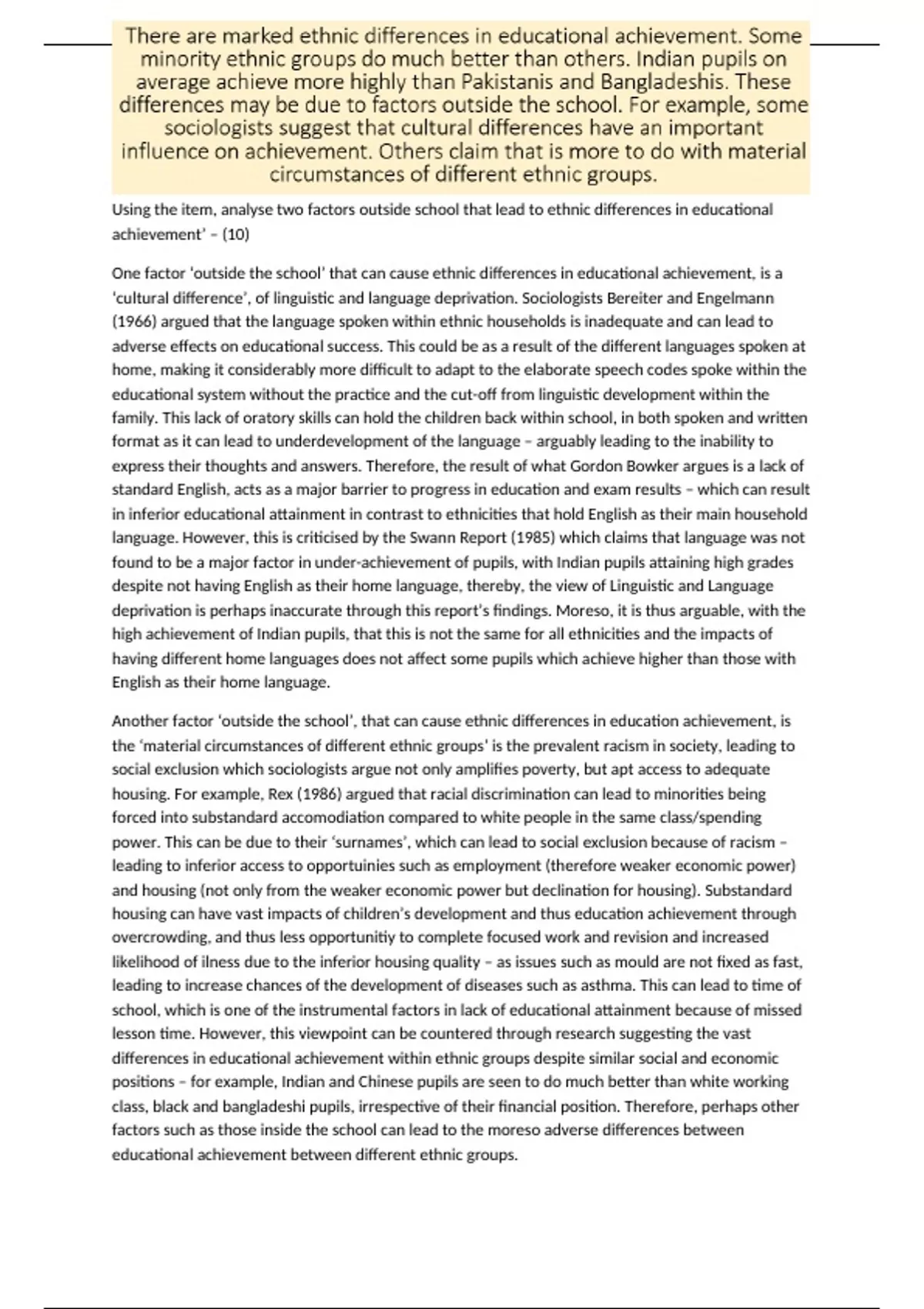 There are marked ethnic differences in educational achievement. Some minority ethnic groups do much better than others. Indian pupils on average achieve more highly than Pakistanis and Bangladeshis. These differences may be due to factors outside the school. For example, some sociologists suggest that cultural differences have an important influence on achievement. Others claim that is more to do with material circumstances of different ethnic groups.

Using the item, analyse two factors outside school that lead to ethnic differences in educational achievement' – (10)

One factor 'outside the school' that can cause ethnic differences in educational achievement, is a 'cultural difference', of linguistic and language deprivation. Sociologists Bereiter and Engelmann (1966) argued that the language spoken within ethnic households is inadequate and can lead to adverse effects on educational success. This could be as a result of the different languages spoken at home, making it considerably more difficult to adapt to the elaborate speech codes spoke within the educational system without the practice and the cut-off from linguistic development within the family. This lack of oratory skills can hold the children back within school, in both spoken and written format as it can lead to underdevelopment of the language – arguably leading to the inability to express their thoughts and answers. Therefore, the result of what Gordon Bowker argues is a lack of standard English, acts as a major barrier to progress in education and exam results – which can result in inferior educational attainment in contrast to ethnicities that hold English as their main household language. However, this is criticised by the Swann Report (1985) which claims that language was not found to be a major factor in under-achievement of pupils, with Indian pupils attaining high grades despite not having English as their home language, thereby, the view of Linguistic and Language deprivation is perhaps inaccurate through this report's findings. Moreso, it is thus arguable, with the high achievement of Indian pupils, that this is not the same for all ethnicities and the impacts of having different home languages does not affect some pupils which achieve higher than those with English as their home language.

Another factor 'outside the school', that can cause ethnic differences in education achievement, is the 'material circumstances of different ethnic groups' is the prevalent racism in society, leading to social exclusion which sociologists argue not only amplifies poverty, but apt access to adequate housing. For example, Rex (1986) argued that racial discrimination can lead to minorities being forced into substandard accomodiation compared to white people in the same class/spending power. This can be due to their 'surnames', which can lead to social exclusion because of racism – leading to inferior access to opportuinies such as employment (therefore weaker economic power) and housing (not only from the weaker economic power but declination for housing). Substandard housing can have vast impacts of children's development and thus education achievement through overcrowding, and thus less opportunitiy to complete focused work and revision and increased likelihood of ilness due to the inferior housing quality – as issues such as mould are not fixed as fast, leading to increase chances of the development of diseases such as asthma. This can lead to time of school, which is one of the instrumental factors in lack of educational attainment because of missed lesson time. However, this viewpoint can be countered through research suggesting the vast differences in educational achievement within ethnic groups despite similar social and economic positions – for example, Indian and Chinese pupils are seen to do much better than white working class, black and bangladeshi pupils, irrespective of their financial position. Therefore, perhaps other factors such as those inside the school can lead to the moreso adverse differences between educational achievement between different ethnic groups.